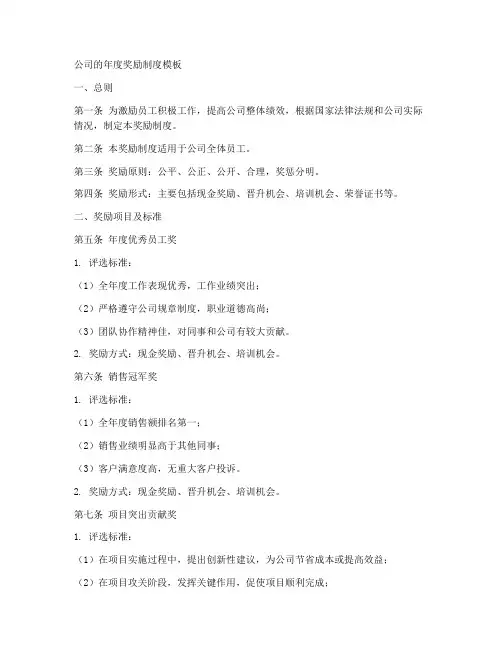 公司的年度奖励制度模板

一、总则

第一条 为激励员工积极工作，提高公司整体绩效，根据国家法律法规和公司实际情况，制定本奖励制度。

第二条 本奖励制度适用于公司全体员工。

第三条 奖励原则：公平、公正、公开、合理，奖惩分明。

第四条 奖励形式：主要包括现金奖励、晋升机会、培训机会、荣誉证书等。

二、奖励项目及标准

第五条 年度优秀员工奖

1. 评选标准：

（1）全年度工作表现优秀，工作业绩突出；

（2）严格遵守公司规章制度，职业道德高尚；

（3）团队协作精神佳，对同事和公司有较大贡献。

2. 奖励方式：现金奖励、晋升机会、培训机会。

第六条 销售冠军奖

1. 评选标准：

（1）全年度销售额排名第一；

（2）销售业绩明显高于其他同事；

（3）客户满意度高，无重大客户投诉。

2. 奖励方式：现金奖励、晋升机会、培训机会。

第七条 项目突出贡献奖

1. 评选标准：

（1）在项目实施过程中，提出创新性建议，为公司节省成本或提高效益；

（2）在项目攻关阶段，发挥关键作用，促使项目顺利完成；